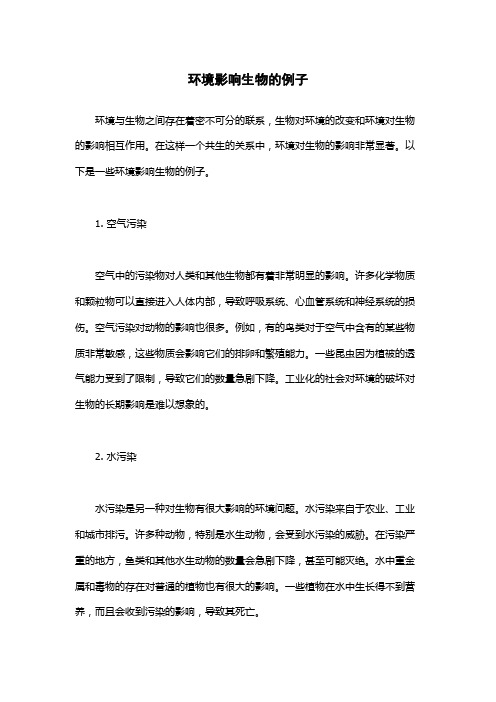 环境影响生物的例子

环境与生物之间存在着密不可分的联系，生物对环境的改变和环境对生物的影响相互作用。在这样一个共生的关系中，环境对生物的影响非常显著。以下是一些环境影响生物的例子。

1. 空气污染

空气中的污染物对人类和其他生物都有着非常明显的影响。许多化学物质和颗粒物可以直接进入人体内部，导致呼吸系统、心血管系统和神经系统的损伤。空气污染对动物的影响也很多。例如，有的鸟类对于空气中含有的某些物质非常敏感，这些物质会影响它们的排卵和繁殖能力。一些昆虫因为植被的透气能力受到了限制，导致它们的数量急剧下降。工业化的社会对环境的破坏对生物的长期影响是难以想象的。

2. 水污染

水污染是另一种对生物有很大影响的环境问题。水污染来自于农业、工业和城市排污。许多种动物，特别是水生动物，会受到水污染的威胁。在污染严重的地方，鱼类和其他水生动物的数量会急剧下降，甚至可能灭绝。水中重金属和毒物的存在对普通的植物也有很大的影响。一些植物在水中生长得不到营养，而且会收到污染的影响，导致其死亡。